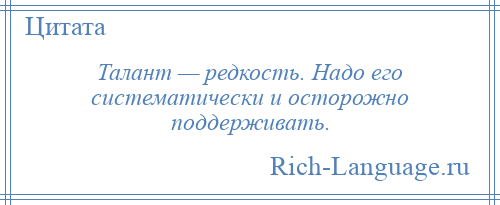 Цитата

Талант — редкость. Надо его систематически и осторожно поддерживать.

Rich-Language.ru